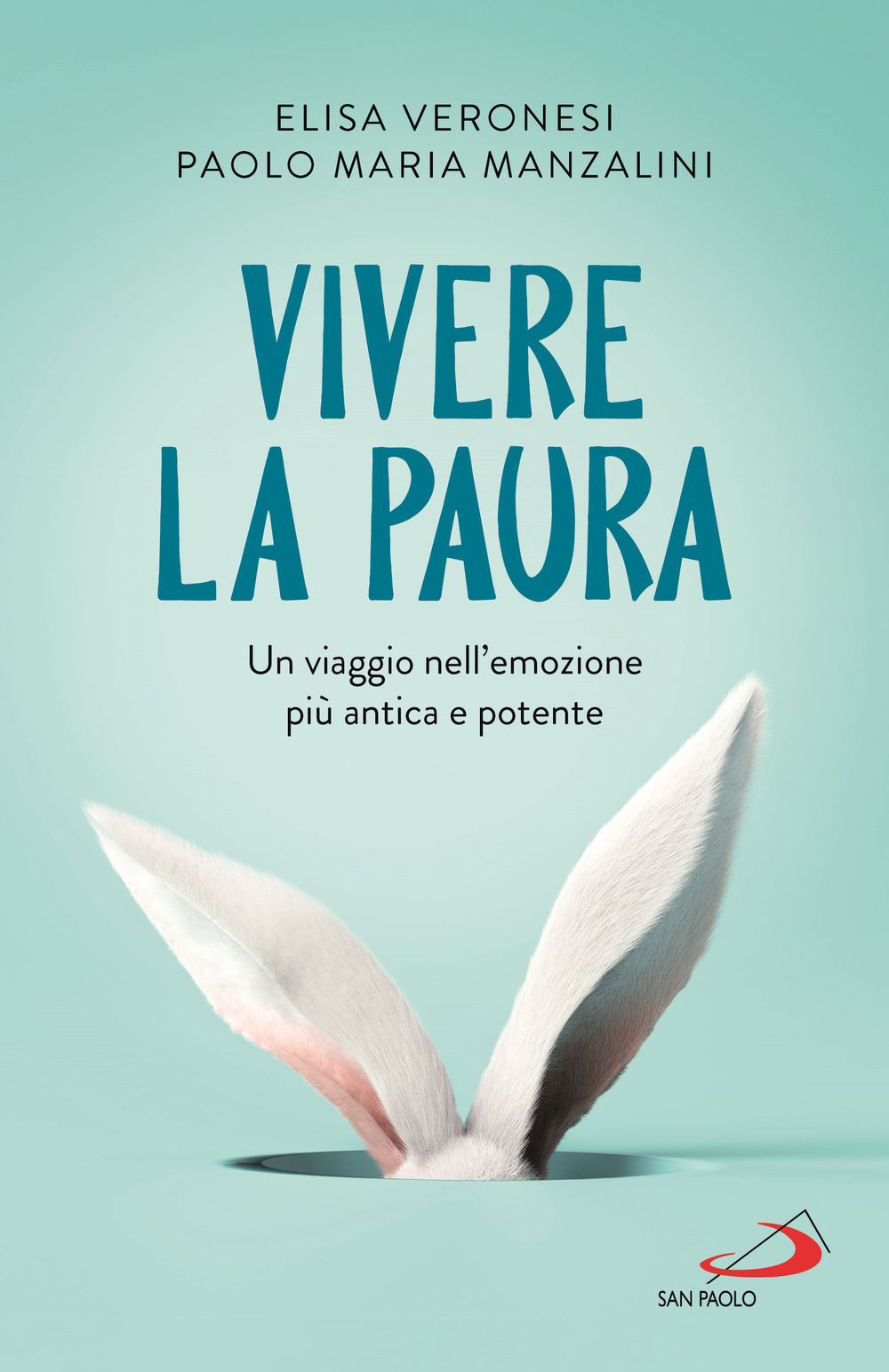 ELISA VERONESI
PAOLO MARIA MANZALINI

VIVERE LA PAURA

Un viaggio nell'emozione più antica e potente

SAN PAOLO